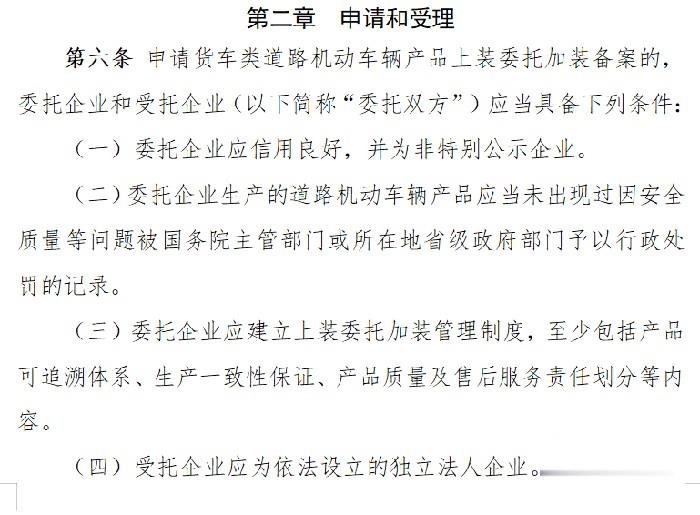 第二章　申请和受理

第六条 申请货车类道路机动车辆产品上装委托加装备案的，委托企业和受托企业（以下简称“委托双方”）应当具备下列条件：

（一）委托企业应信用良好，并为非特别公示企业。

（二）委托企业生产的道路机动车辆产品应当未出现过因安全质量等问题被国务院主管部门或所在地省级政府部门予以行政处罚的记录。

（三）委托企业应建立上装委托加装管理制度，至少包括产品可追溯体系、生产一致性保证、产品质量及售后服务责任划分等内容。

（四）受托企业应为依法设立的独立法人企业。